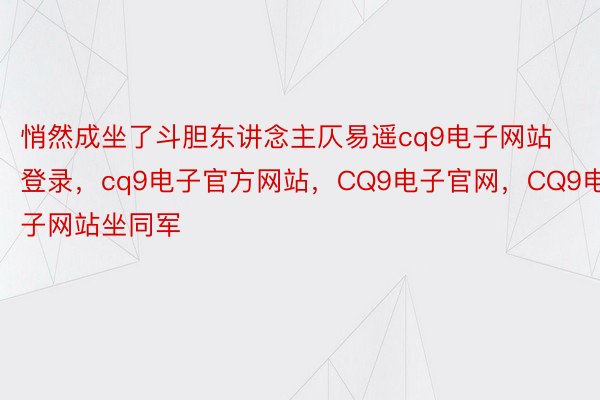 悄然成坐了斗胆东讲念主仄易遥cq9电子网站登录，cq9电子官方网站，CQ9电子官网，CQ9电子网站坐同军